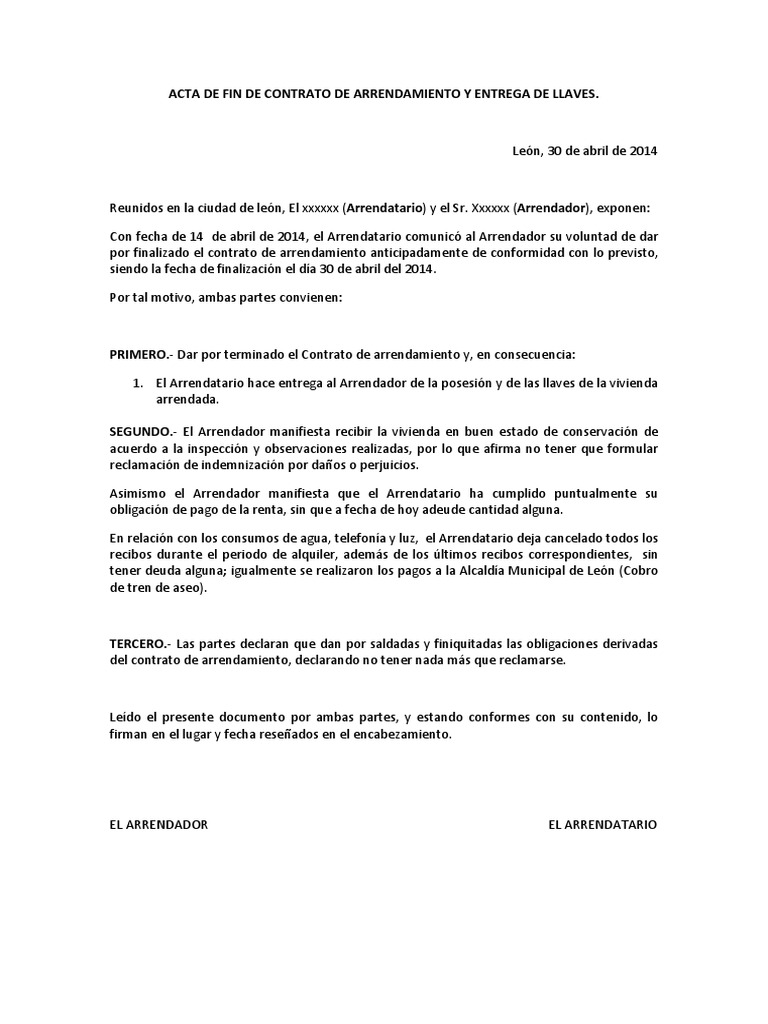 ACTA DE FIN DE CONTRATO DE ARRENDAMIENTO Y ENTREGA DE LLAVES.

León, 30 de abril de 2014

Reunidos en la ciudad de león, El xxxxxx (Arrendatario) y el Sr. Xxxxxx (Arrendador), exponen:

Con fecha de 14 de abril de 2014, el Arrendatario comunicó al Arrendador su voluntad de dar por finalizado el contrato de arrendamiento anticipadamente de conformidad con lo previsto, siendo la fecha de finalización el día 30 de abril del 2014.

Por tal motivo, ambas partes convienen:

PRIMERO.- Dar por terminado el Contrato de arrendamiento y, en consecuencia:

1. El Arrendatario hace entrega al Arrendador de la posesión y de las llaves de la vivienda arrendada.

SEGUNDO.- El Arrendador manifiesta recibir la vivienda en buen estado de conservación de acuerdo a la inspección y observaciones realizadas, por lo que afirma no tener que formular reclamación de indemnización por daños o perjuicios.

Asimismo el Arrendador manifiesta que el Arrendatario ha cumplido puntualmente su obligación de pago de la renta, sin que a fecha de hoy adeude cantidad alguna.

En relación con los consumos de agua, telefonía y luz, el Arrendatario deja cancelado todos los recibos durante el periodo de alquiler, además de los últimos recibos correspondientes, sin tener deuda alguna; igualmente se realizaron los pagos a la Alcaldía Municipal de León (Cobro de tren de aseo).

TERCERO.- Las partes declaran que dan por saldadas y finiquitadas las obligaciones derivadas del contrato de arrendamiento, declarando no tener nada más que reclamarse.

Leído el presente documento por ambas partes, y estando conformes con su contenido, lo firman en el lugar y fecha reseñados en el encabezamiento.

EL ARRENDADOR

EL ARRENDATARIO